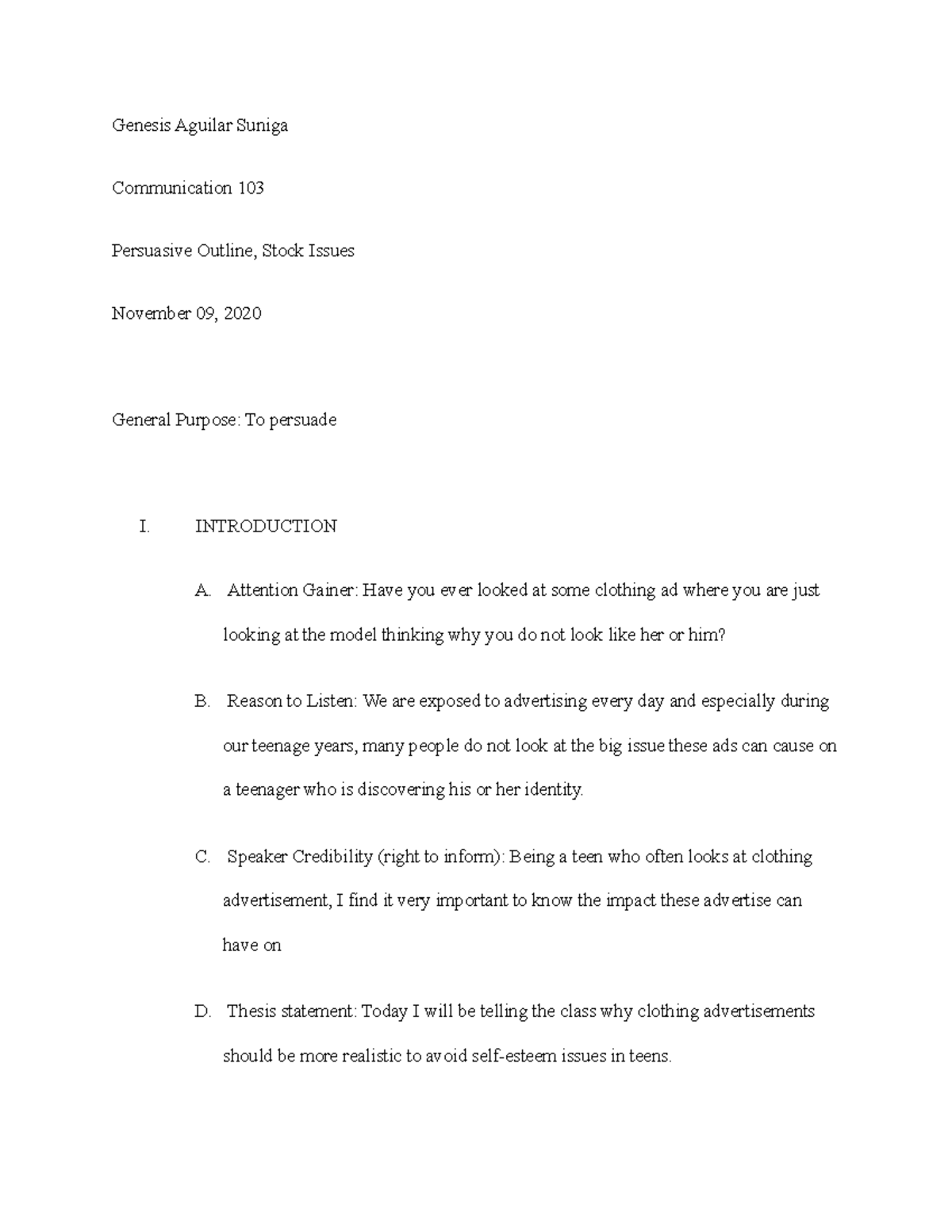 Genesis Aguilar Suniga

Communication 103

Persuasive Outline, Stock Issues

November 09, 2020

General Purpose: To persuade

I. INTRODUCTION

A. Attention Gainer: Have you ever looked at some clothing ad where you are just looking at the model thinking why you do not look like her or him?

B. Reason to Listen: We are exposed to advertising every day and especially during our teenage years, many people do not look at the big issue these ads can cause on a teenager who is discovering his or her identity.

C. Speaker Credibility (right to inform): Being a teen who often looks at clothing advertisement, I find it very important to know the impact these advertise can have on

D. Thesis statement: Today I will be telling the class why clothing advertisements should be more realistic to avoid self-esteem issues in teens.